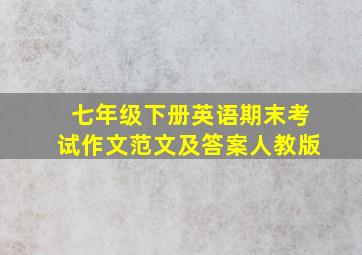 七年级下册英语期末考试作文范文及答案人教版